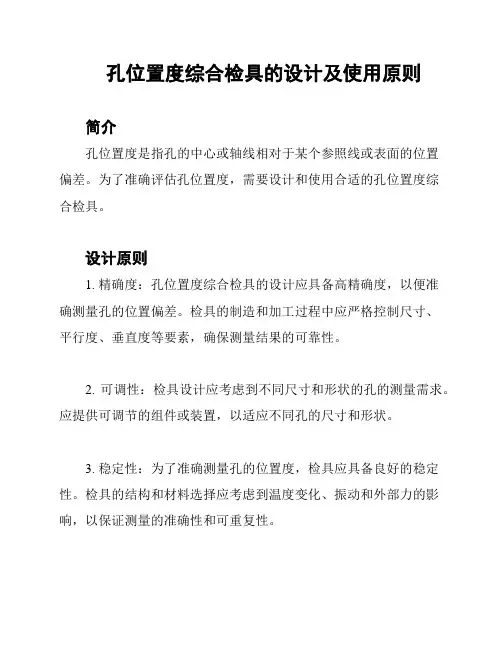 孔位置度综合检具的设计及使用原则

简介

孔位置度是指孔的中心或轴线相对于某个参照线或表面的位置偏差。为了准确评估孔位置度，需要设计和使用合适的孔位置度综合检具。

设计原则

1. 精确度：孔位置度综合检具的设计应具备高精确度，以便准确测量孔的位置偏差。检具的制造和加工过程中应严格控制尺寸、平行度、垂直度等要素，确保测量结果的可靠性。

2. 可调性：检具设计应考虑到不同尺寸和形状的孔的测量需求。应提供可调节的组件或装置，以适应不同孔的尺寸和形状。

3. 稳定性：为了准确测量孔的位置度，检具应具备良好的稳定性。检具的结构和材料选择应考虑到温度变化、振动和外部力的影响，以保证测量的准确性和可重复性。